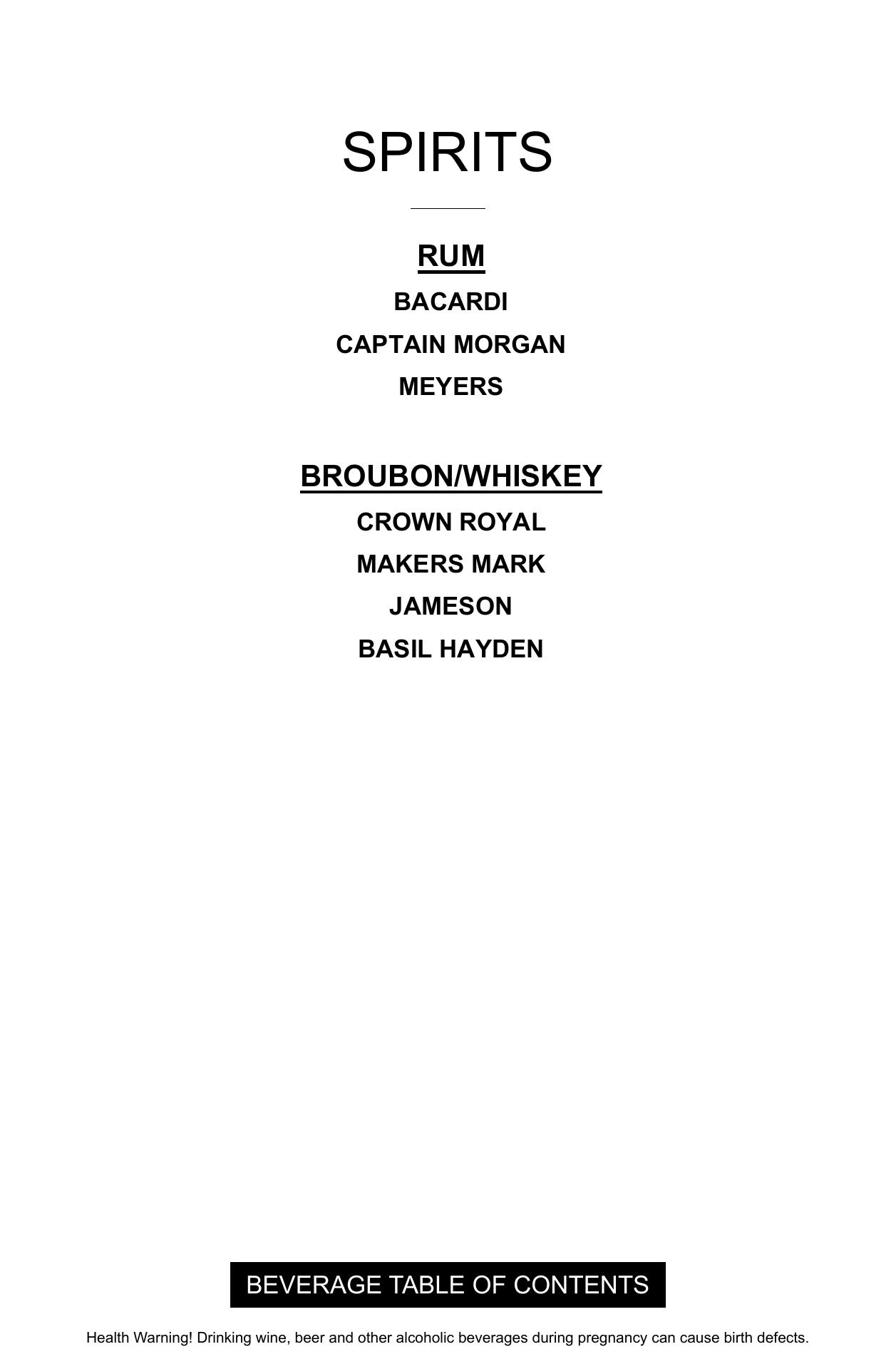 SPIRITS

RUM

BACARDI

CAPTAIN MORGAN

MEYERS

BROUBON/WHISKEY

CROWN ROYAL

MAKERS MARK

JAMESON

BASIL HAYDEN

BEVERAGE TABLE OF CONTENTS

Health Warning! Drinking wine, beer and other alcoholic beverages during pregnancy can cause birth defects.